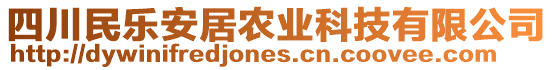 四川民乐安居农业科技有限公司
http://dywinifredjones.cn.coovee.com